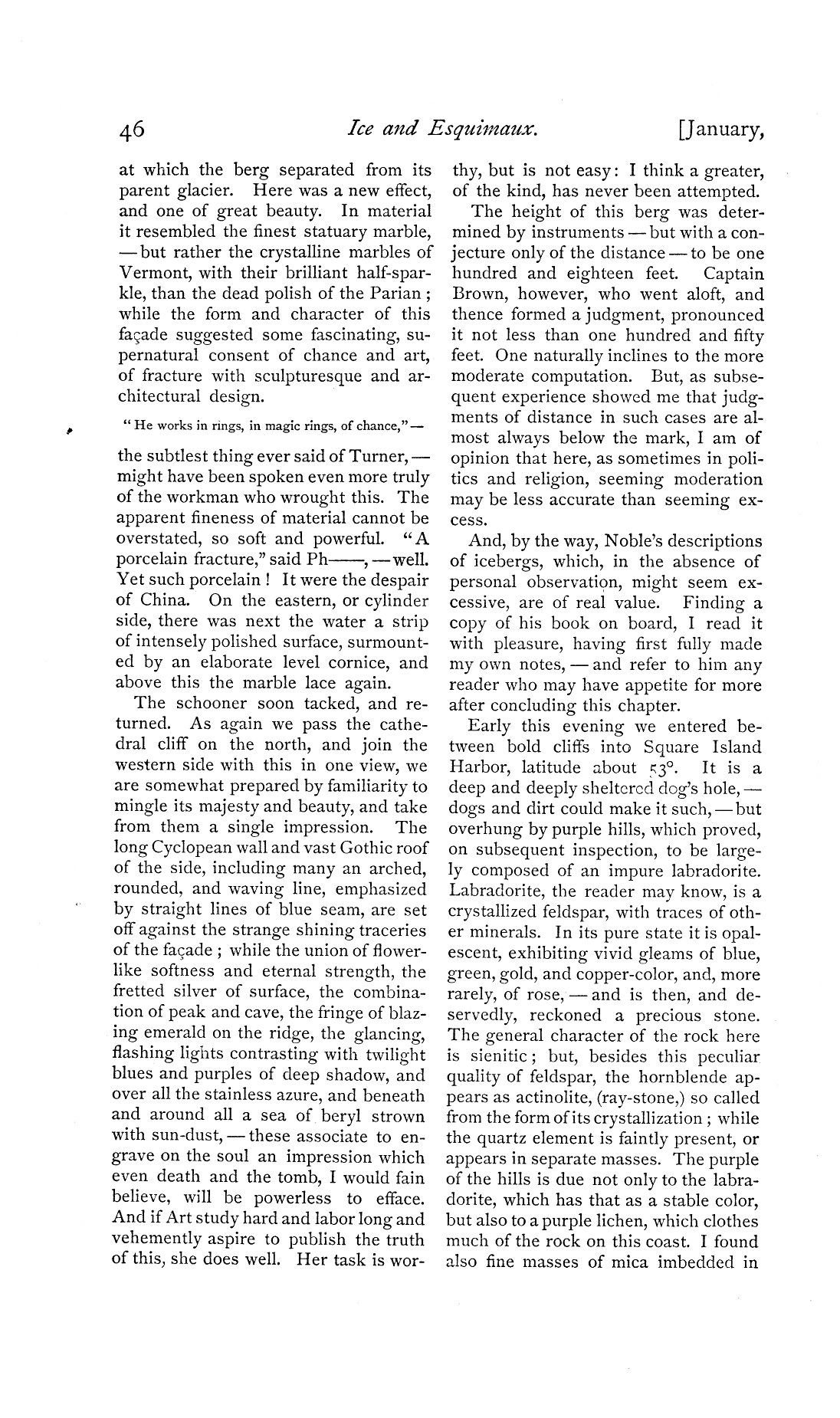 46 Ice and Esquimaux. [January,

at which the berg separated from its parent glacier. Here was a new effect, and one of great beauty. In material it resembled the finest statuary marble, — but rather the crystalline marbles of Vermont, with their brilliant half-sparkle, than the dead polish of the Parian; while the form and character of this façade suggested some fascinating, supernatural consent of chance and art, of fracture with sculpturesque and architectural design.

"He works in rings, in magic rings, of chance," —

the subtlest thing ever said of Turner, — might have been spoken even more truly of the workman who wrought this. The apparent fineness of material cannot be overstated, so soft and powerful. "A porcelain fracture," said Ph——, — well. Yet such porcelain! It were the despair of China. On the eastern, or cylinder side, there was next the water a strip of intensely polished surface, surmounted by an elaborate level cornice, and above this the marble lace again.

The schooner soon tacked, and returned. As again we pass the cathedral cliff on the north, and join the western side with this in one view, we are somewhat prepared by familiarity to mingle its majesty and beauty, and take from them a single impression. The long Cyclopean wall and vast Gothic roof of the side, including many an arched, rounded, and waving line, emphasized by straight lines of blue seam, are set off against the strange shining traceries of the façade; while the union of flower-like softness and eternal strength, the fretted silver of surface, the combination of peak and cave, the fringe of blazing emerald on the ridge, the glancing, flashing lights contrasting with twilight blues and purples of deep shadow, and over all the stainless azure, and beneath and around all a sea of beryl strown with sun-dust, — these associate to engrave on the soul an impression which even death and the tomb, I would fain believe, will be powerless to efface. And if Art study hard and labor long and vehemently aspire to publish the truth of this, she does well. Her task is worthy, but is not easy: I think a greater, of the kind, has never been attempted.

The height of this berg was determined by instruments — but with a conjecture only of the distance — to be one hundred and eighteen feet. Captain Brown, however, who went aloft, and thence formed a judgment, pronounced it not less than one hundred and fifty feet. One naturally inclines to the more moderate computation. But, as subsequent experience showed me that judgments of distance in such cases are almost always below the mark, I am of opinion that here, as sometimes in politics and religion, seeming moderation may be less accurate than seeming excess.

And, by the way, Noble's descriptions of icebergs, which, in the absence of personal observation, might seem excessive, are of real value. Finding a copy of his book on board, I read it with pleasure, having first fully made my own notes, — and refer to him any reader who may have appetite for more after concluding this chapter.

Early this evening we entered between bold cliffs into Square Island Harbor, latitude about 53°. It is a deep and deeply sheltered dog's hole, — dogs and dirt could make it such, — but overhung by purple hills, which proved, on subsequent inspection, to be largely composed of an impure labradorite. Labradorite, the reader may know, is a crystallized feldspar, with traces of other minerals. In its pure state it is opalescent, exhibiting vivid gleams of blue, green, gold, and copper-color, and, more rarely, of rose, — and is then, and deservedly, reckoned a precious stone. The general character of the rock here is sienitic; but, besides this peculiar quality of feldspar, the hornblende appears as actinolite, (ray-stone,) so called from the form of its crystallization; while the quartz element is faintly present, or appears in separate masses. The purple of the hills is due not only to the labradorite, which has that as a stable color, but also to a purple lichen, which clothes much of the rock on this coast. I found also fine masses of mica imbedded in